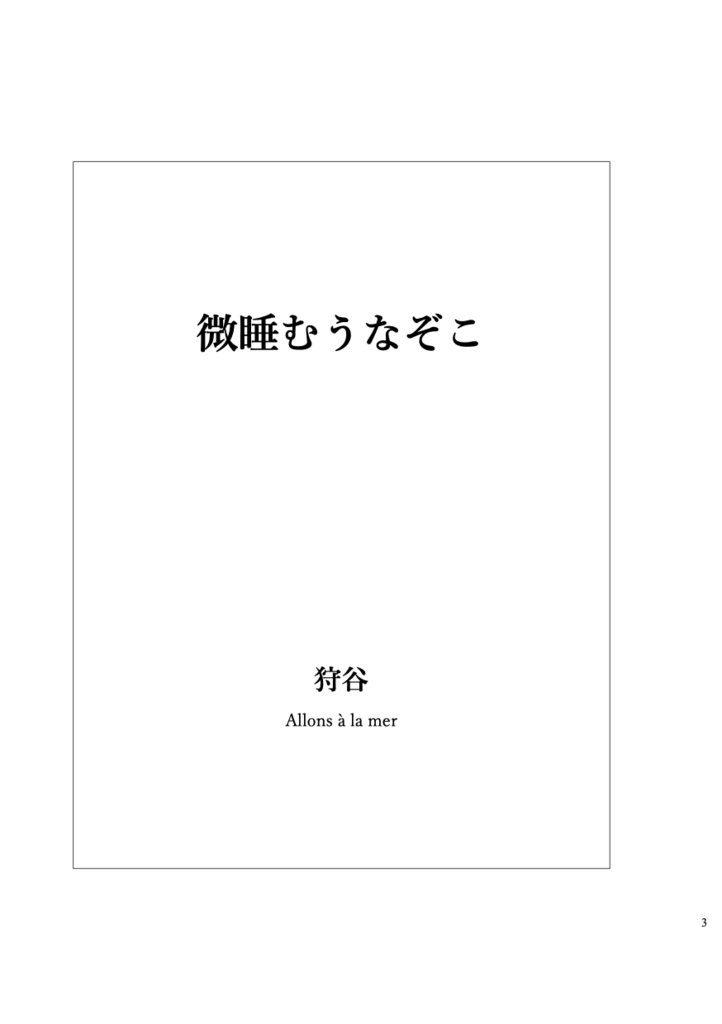 微睡むうなぞこ

狩谷

Allons à la mer

3